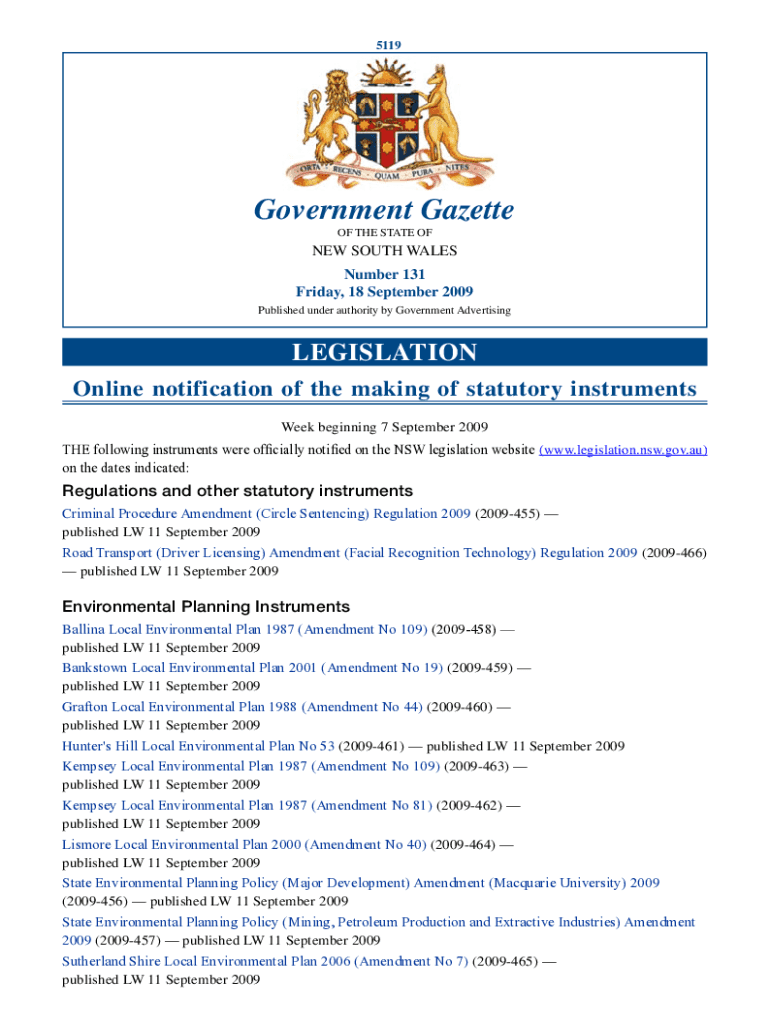 5119

ORTA RECENS QUAM PURA NITES

Government Gazette

OF THE STATE OF

NEW SOUTH WALES

Number 131
Friday, 18 September 2009

Published under authority by Government Advertising

LEGISLATION

Online notification of the making of statutory instruments

Week beginning 7 September 2009

THE following instruments were officially notified on the NSW legislation website (www.legislation.nsw.gov.au) on the dates indicated:

Regulations and other statutory instruments

Criminal Procedure Amendment (Circle Sentencing) Regulation 2009 (2009-455) — published LW 11 September 2009

Road Transport (Driver Licensing) Amendment (Facial Recognition Technology) Regulation 2009 (2009-466) — published LW 11 September 2009

Environmental Planning Instruments

Ballina Local Environmental Plan 1987 (Amendment No 109) (2009-458) — published LW 11 September 2009

Bankstown Local Environmental Plan 2001 (Amendment No 19) (2009-459) — published LW 11 September 2009

Grafton Local Environmental Plan 1988 (Amendment No 44) (2009-460) — published LW 11 September 2009

Hunter's Hill Local Environmental Plan No 53 (2009-461) — published LW 11 September 2009

Kempsey Local Environmental Plan 1987 (Amendment No 109) (2009-463) — published LW 11 September 2009

Kempsey Local Environmental Plan 1987 (Amendment No 81) (2009-462) — published LW 11 September 2009

Lismore Local Environmental Plan 2000 (Amendment No 40) (2009-464) — published LW 11 September 2009

State Environmental Planning Policy (Major Development) Amendment (Macquarie University) 2009 (2009-456) — published LW 11 September 2009

State Environmental Planning Policy (Mining, Petroleum Production and Extractive Industries) Amendment 2009 (2009-457) — published LW 11 September 2009

Sutherland Shire Local Environmental Plan 2006 (Amendment No 7) (2009-465) — published LW 11 September 2009